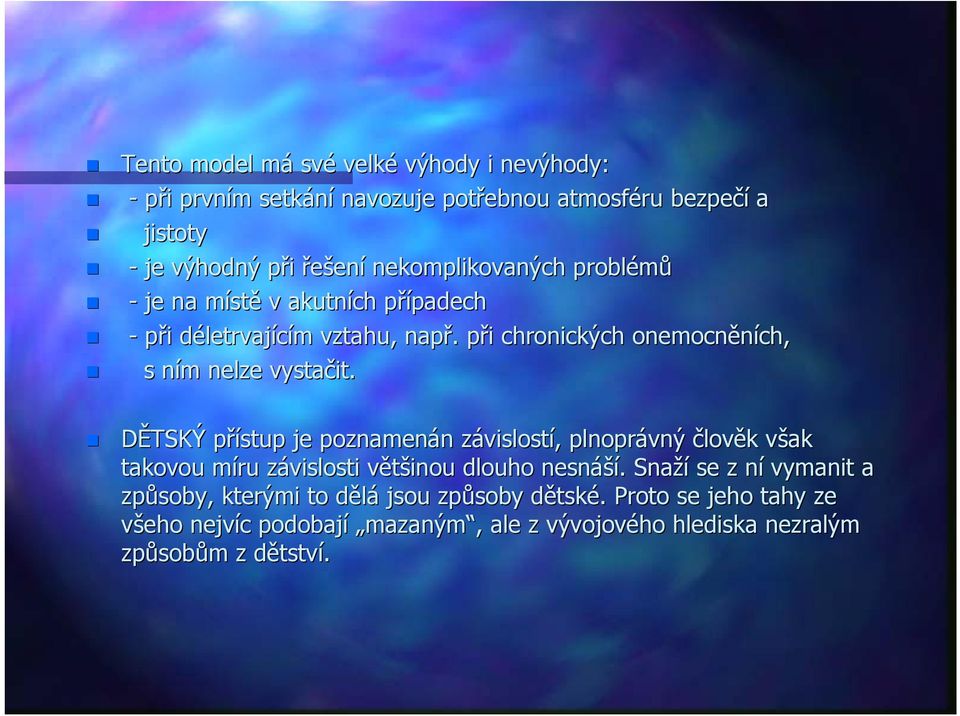 Tento model má své velké výhody i nevýhody:
- při prvním setkání navozuje potřebnou atmosféru bezpečí a
jistoty
- je výhodný při řešení nekomplikovaných problémů
- je na místě v akutních případech
- při déletrvajícím vztahu, např. při chronických onemocněních,
s ním nelze vystačit.

DĚTSKÝ přístup je poznamenán závislostí, plnoprávný člověk však takovou míru závislosti většinou dlouho nesnáší. Snaží se z ní vymanit a způsoby, kterými to dělá jsou způsoby dětské. Proto se jeho tahy ze všeho nejvíc podobají „mazaným“, ale z vývojového hlediska nezralým způsobům z dětství.